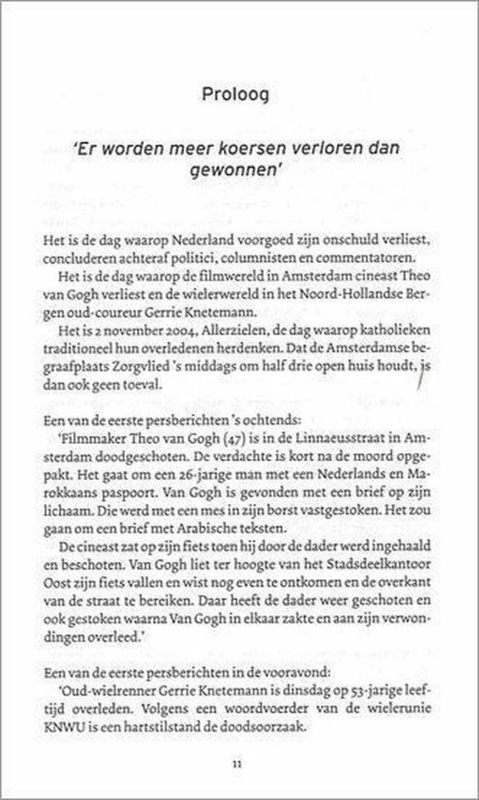 Proloog

'Er worden meer koersen verloren dan gewonnen'

Het is de dag waarop Nederland voorgoed zijn onschuld verliest, concluderen achteraf politici, columnisten en commentatoren.

Het is de dag waarop de filmwereld in Amsterdam cineast Theo van Gogh verliest en de wielerwereld in het Noord-Hollandse Bergen oud-coureur Gerrie Knetemann.

Het is 2 november 2004, Allerzielen, de dag waarop katholieken traditioneel hun overledenen herdenken. Dat de Amsterdamse begraafplaats Zorgvlied 's middags om half drie open huis houdt, is dan ook geen toeval.

Een van de eerste persberichten 's ochtends:

'Filmmaker Theo van Gogh (47) is in de Linnaeusstraat in Amsterdam doodgeschoten. De verdachte is kort na de moord opgepakt. Het gaat om een 26-jarige man met een Nederlands en Marokkaans paspoort. Van Gogh is gevonden met een brief op zijn lichaam. Die werd met een mes in zijn borst vastgestoken. Het zou gaan om een brief met Arabische teksten.

De cineast zat op zijn fiets toen hij door de dader werd ingehaald en beschoten. Van Gogh liet ter hoogte van het Stadsdeelkantoor Oost zijn fiets vallen en wist nog even te ontkomen en de overkant van de straat te bereiken. Daar heeft de dader weer geschoten en ook gestoken waarna Van Gogh in elkaar zakte en aan zijn verwondingen overleed.'

Een van de eerste persberichten in de vooravond:

'Oud-wielrenner Gerrie Knetemann is dinsdag op 53-jarige leeftijd overleden. Volgens een woordvoerder van de wielerunie KNWU is een hartstilstand de doodsoorzaak.

11